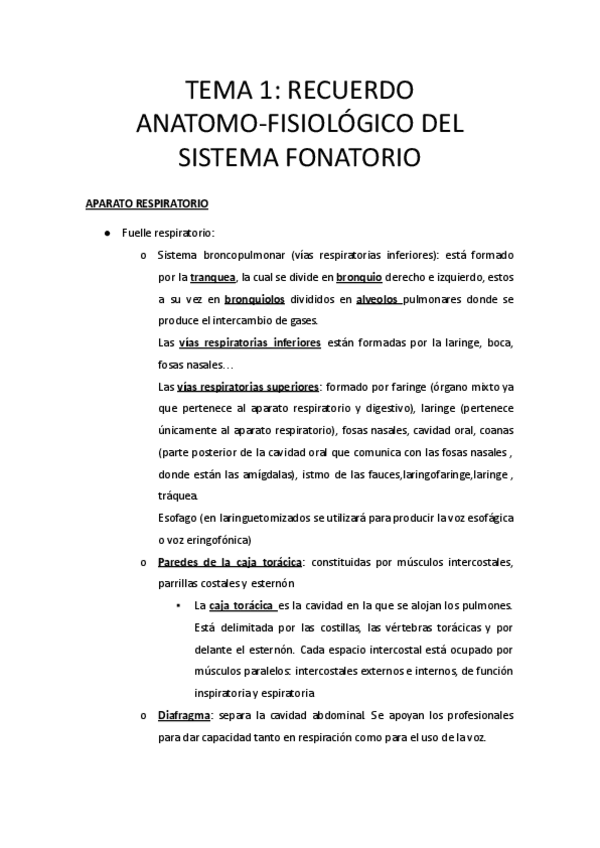 TEMA 1: RECUERDO ANATOMO-FISIOLÓGICO DEL SISTEMA FONATORIO

APARATO RESPIRATORIO

● Fuelle respiratorio:

o Sistema broncopulmonar (vías respiratorias inferiores): está formado por la tranquea, la cual se divide en bronquio derecho e izquierdo, estos a su vez en bronquiolos divididos en alveolos pulmonares donde se produce el intercambio de gases.

Las vías respiratorias inferiores están formadas por la laringe, boca, fosas nasales…

Las vías respiratorias superiores: formado por faringe (órgano mixto ya que pertenece al aparato respiratorio y digestivo), laringe (pertenece únicamente al aparato respiratorio), fosas nasales, cavidad oral, coanas (parte posterior de la cavidad oral que comunica con las fosas nasales , donde están las amígdalas), istmo de las fauces,laringofaringe,laringe , tráquea.

Esofago (en laringuetomizados se utilizará para producir la voz esofágica o voz eringofónica)

o Paredes de la caja torácica: constituidas por músculos intercostales, parrillas costales y esternón

▪ La caja torácica es la cavidad en la que se alojan los pulmones. Está delimitada por las costillas, las vértebras torácicas y por delante el esternón. Cada espacio intercostal está ocupado por músculos paralelos: intercostales externos e internos, de función inspiratoria y espiratoria

o Diafragma: separa la cavidad abdominal. Se apoyan los profesionales para dar capacidad tanto en respiración como para el uso de la voz.